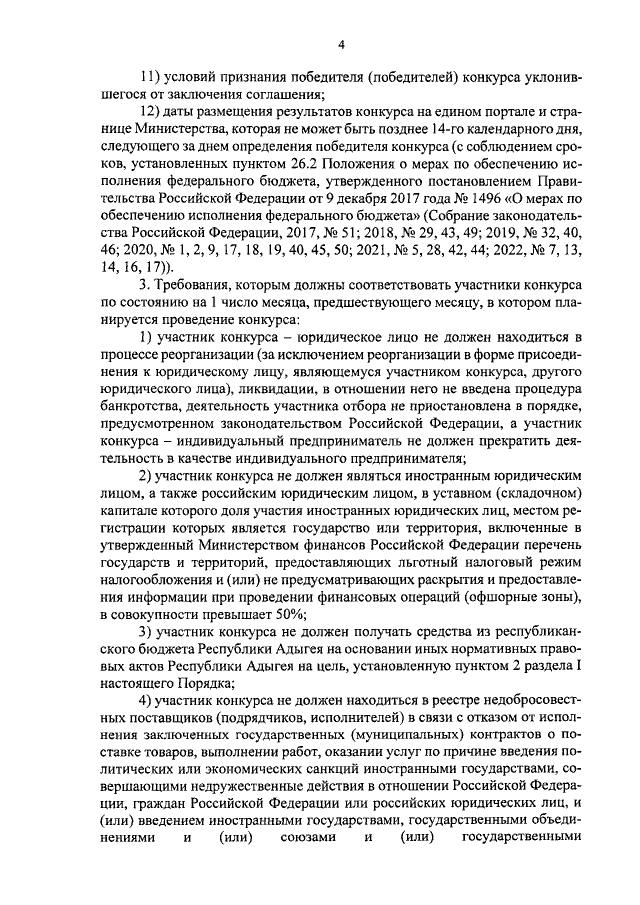 4

11) условий признания победителя (победителей) конкурса уклонившегося от заключения соглашения;

12) даты размещения результатов конкурса на едином портале и странице Министерства, которая не может быть позднее 14-го календарного дня, следующего за днем определения победителя конкурса (с соблюдением сроков, установленных пунктом 26.2 Положения о мерах по обеспечению исполнения федерального бюджета, утвержденного постановлением Правительства Российской Федерации от 9 декабря 2017 года № 1496 «О мерах по обеспечению исполнения федерального бюджета» (Собрание законодательства Российской Федерации, 2017, № 51; 2018, № 29, 43, 49; 2019, № 32, 40, 46; 2020, № 1, 2, 9, 17, 18, 19, 40, 45, 50; 2021, № 5, 28, 42, 44; 2022, № 7, 13, 14, 16, 17)).

3. Требования, которым должны соответствовать участники конкурса по состоянию на 1 число месяца, предшествующего месяцу, в котором планируется проведение конкурса:

1) участник конкурса – юридическое лицо не должен находиться в процессе реорганизации (за исключением реорганизации в форме присоединения к юридическому лицу, являющемуся участником конкурса, другого юридического лица), ликвидации, в отношении него не введена процедура банкротства, деятельность участника отбора не приостановлена в порядке, предусмотренном законодательством Российской Федерации, а участник конкурса – индивидуальный предприниматель не должен прекратить деятельность в качестве индивидуального предпринимателя;

2) участник конкурса не должен являться иностранным юридическим лицом, а также российским юридическим лицом, в уставном (складочном) капитале которого доля участия иностранных юридических лиц, местом регистрации которых является государство или территория, включенные в утвержденный Министерством финансов Российской Федерации перечень государств и территорий, предоставляющих льготный налоговый режим налогообложения и (или) не предусматривающих раскрытия и предоставления информации при проведении финансовых операций (офшорные зоны), в совокупности превышает 50%;

3) участник конкурса не должен получать средства из республиканского бюджета Республики Адыгея на основании иных нормативных правовых актов Республики Адыгея на цель, установленную пунктом 2 раздела I настоящего Порядка;

4) участник конкурса не должен находиться в реестре недобросовестных поставщиков (подрядчиков, исполнителей) в связи с отказом от исполнения заключенных государственных (муниципальных) контрактов о поставке товаров, выполнении работ, оказании услуг по причине введения политических или экономических санкций иностранными государствами, совершающими недружественные действия в отношении Российской Федерации, граждан Российской Федерации или российских юридических лиц, и (или) введением иностранными государствами, государственными объединениями и (или) союзами и (или) государственными